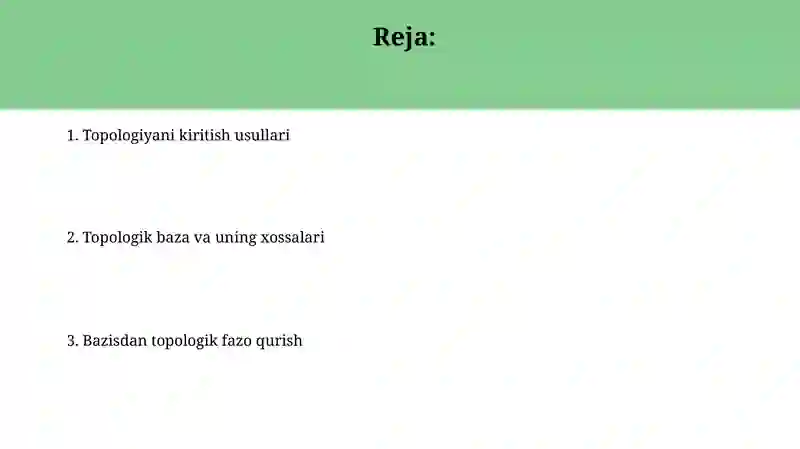 Reja:

1. Topologiyani kiritish usullari

2. Topologik baza va uning xossalari

3. Bazisdan topologik fazo qurish